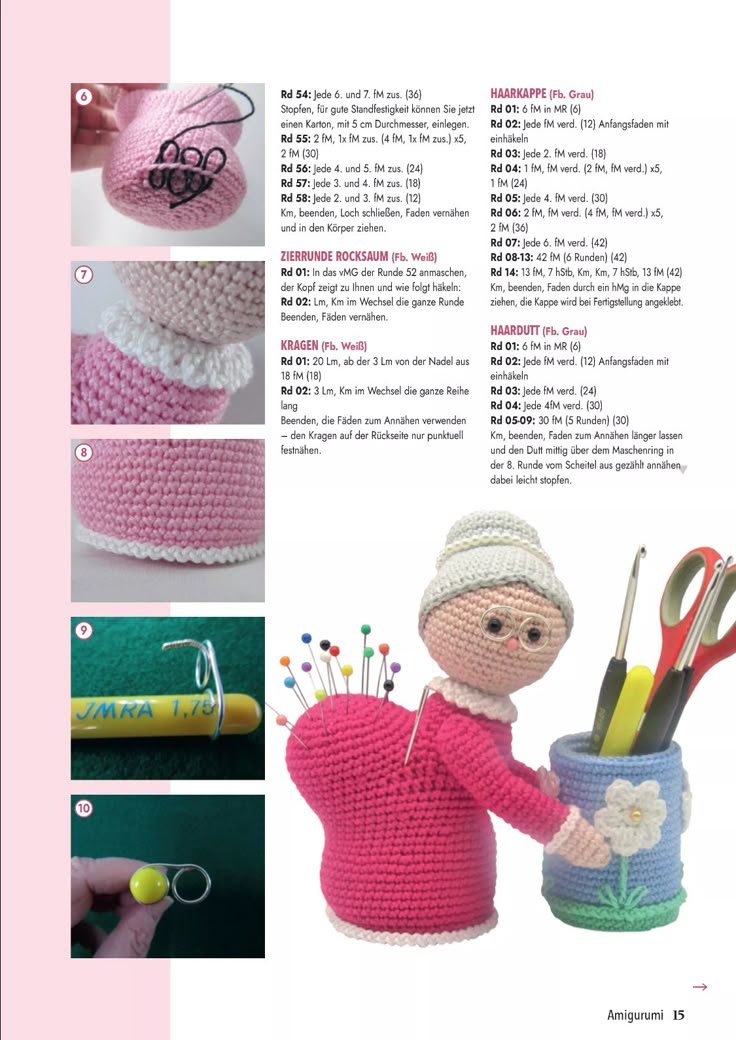 6

7

8

9

JMRA 1,75

10

Rd 54: Jede 6. und 7. fM zus. (36)
Stopfen, für gute Standfestigkeit können Sie jetzt einen Karton, mit 5 cm Durchmesser, einlegen.
Rd 55: 2 fM, 1x fM zus. (4 fM, 1x fM zus.) x5, 2 fM (30)
Rd 56: Jede 4. und 5. fM zus. (24)
Rd 57: Jede 3. und 4. fM zus. (18)
Rd 58: Jede 2. und 3. fM zus. (12)
Km, beenden, Loch schließen, Faden vernähen und in den Körper ziehen.

ZIERRUNDE ROCKSAUM (Fb. Weiß)
Rd 01: In das vMG der Runde 52 anmaschen, der Kopf zeigt zu Ihnen und wie folgt häkeln:
Rd 02: Lm, Km im Wechsel die ganze Runde
Beenden, Fäden vernähen.

KRAGEN (Fb. Weiß)
Rd 01: 20 Lm, ab der 3 Lm von der Nadel aus 18 fM (18)
Rd 02: 3 Lm, Km im Wechsel die ganze Reihe lang
Beenden, die Fäden zum Annähen verwenden – den Kragen auf der Rückseite nur punktuell festnähen.

HAARKAPPE (Fb. Grau)
Rd 01: 6 fM in MR (6)
Rd 02: Jede fM verd. (12) Anfangsfaden mit einhäkeln
Rd 03: Jede 2. fM verd. (18)
Rd 04: 1 fM, fM verd. (2 fM, fM verd.) x5, 1 fM (24)
Rd 05: Jede 4. fM verd. (30)
Rd 06: 2 fM, fM verd. (4 fM, fM verd.) x5, 2 fM (36)
Rd 07: Jede 6. fM verd. (42)
Rd 08-13: 42 fM (6 Runden) (42)
Rd 14: 13 fM, 7 hStb, Km, Km, 7 hStb, 13 fM (42)
Km, beenden, Faden durch ein hMg in die Kappe ziehen, die Kappe wird bei Fertigstellung angeklebt.

HAARDUTT (Fb. Grau)
Rd 01: 6 fM in MR (6)
Rd 02: Jede fM verd. (12) Anfangsfaden mit einhäkeln
Rd 03: Jede fM verd. (24)
Rd 04: Jede 4fM verd. (30)
Rd 05-09: 30 fM (5 Runden) (30)
Km, beenden, Faden zum Annähen länger lassen und den Dutt mittig über dem Maschenring in der 8. Runde vom Scheitel aus gezählt annähen dabei leicht stopfen.

→

Amigurumi 15